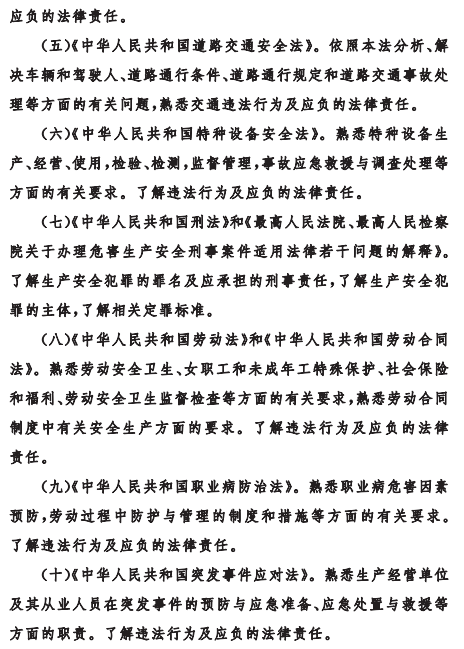 应负的法律责任。

（五）《中华人民共和国道路交通安全法》。依照本法分析、解决车辆和驾驶人、道路通行条件、道路通行规定和道路交通事故处理等方面的有关问题，熟悉交通违法行为及应负的法律责任。

（六）《中华人民共和国特种设备安全法》。熟悉特种设备生产、经营、使用，检验、检测，监督管理，事故应急救援与调查处理等方面的有关要求。了解违法行为及应负的法律责任。

（七）《中华人民共和国刑法》和《最高人民法院、最高人民检察院关于办理危害生产安全刑事案件适用法律若干问题的解释》。了解生产安全犯罪的罪名及应承担的刑事责任，了解生产安全犯罪的主体，了解相关定罪标准。

（八）《中华人民共和国劳动法》和《中华人民共和国劳动合同法》。熟悉劳动安全卫生、女职工和未成年工特殊保护、社会保险和福利、劳动安全卫生监督检查等方面的有关要求，熟悉劳动合同制度中有关安全生产方面的要求。了解违法行为及应负的法律责任。

（九）《中华人民共和国职业病防治法》。熟悉职业病危害因素预防，劳动过程中防护与管理的制度和措施等方面的有关要求。了解违法行为及应负的法律责任。

（十）《中华人民共和国突发事件应对法》。熟悉生产经营单位及其从业人员在突发事件的预防与应急准备、应急处置与救援等方面的职责。了解违法行为及应负的法律责任。